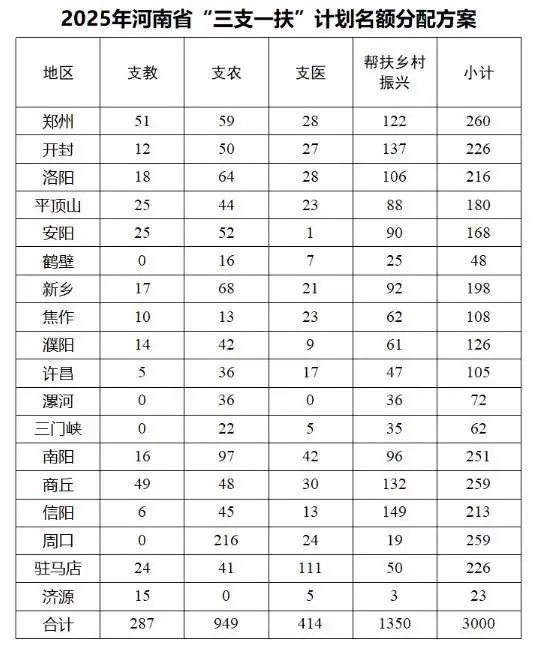 2025年河南省“三支一扶”计划名额分配方案

| 地区 | 支教 | 支农 | 支医 | 帮扶乡村振兴 | 小计 |
|---|---|---|---|---|---|
| 郑州 | 51 | 59 | 28 | 122 | 260 |
| 开封 | 12 | 50 | 27 | 137 | 226 |
| 洛阳 | 18 | 64 | 28 | 106 | 216 |
| 平顶山 | 25 | 44 | 23 | 88 | 180 |
| 安阳 | 25 | 52 | 1 | 90 | 168 |
| 鹤壁 | 0 | 16 | 7 | 25 | 48 |
| 新乡 | 17 | 68 | 21 | 92 | 198 |
| 焦作 | 10 | 13 | 23 | 62 | 108 |
| 濮阳 | 14 | 42 | 9 | 61 | 126 |
| 许昌 | 5 | 36 | 17 | 47 | 105 |
| 漯河 | 0 | 36 | 0 | 36 | 72 |
| 三门峡 | 0 | 22 | 5 | 35 | 62 |
| 南阳 | 16 | 97 | 42 | 96 | 251 |
| 商丘 | 49 | 48 | 30 | 132 | 259 |
| 信阳 | 6 | 45 | 13 | 149 | 213 |
| 周口 | 0 | 216 | 24 | 19 | 259 |
| 驻马店 | 24 | 41 | 111 | 50 | 226 |
| 济源 | 15 | 0 | 5 | 3 | 23 |
| 合计 | 287 | 949 | 414 | 1350 | 3000 |